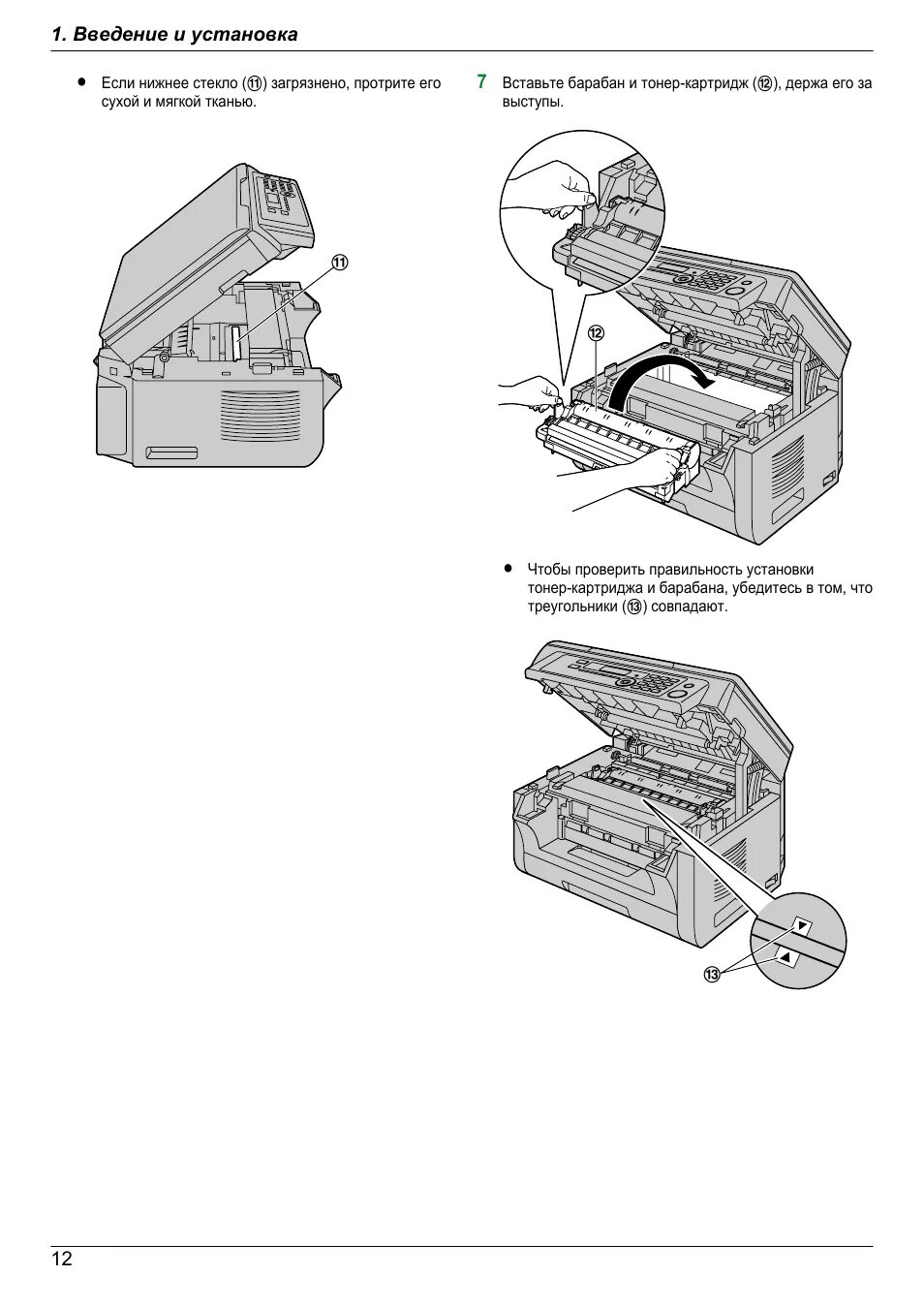 1. Введение и установка

● Если нижнее стекло (⑪) загрязнено, протрите его сухой и мягкой тканью.

⑪

7 Вставьте барабан и тонер-картридж (⑫), держа его за выступы.

⑫

● Чтобы проверить правильность установки тонер-картриджа и барабана, убедитесь в том, что треугольники (⑬) совпадают.

⑬

12